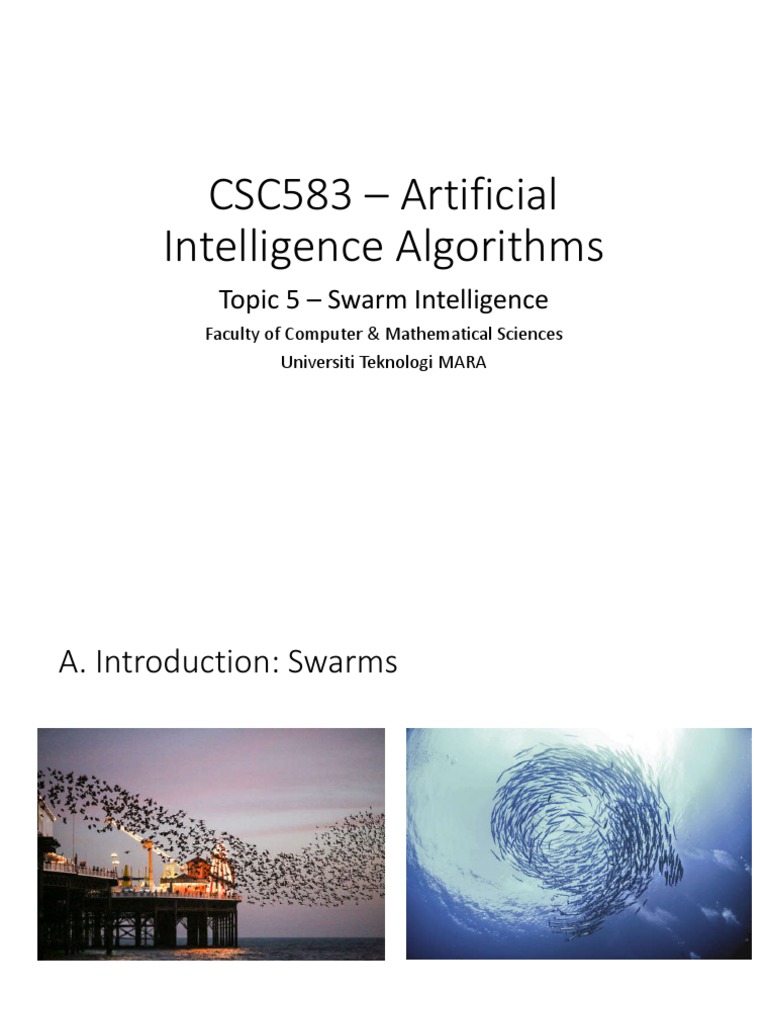 CSC583 – Artificial Intelligence Algorithms

Topic 5 – Swarm Intelligence

Faculty of Computer & Mathematical Sciences
Universiti Teknologi MARA

A. Introduction: Swarms